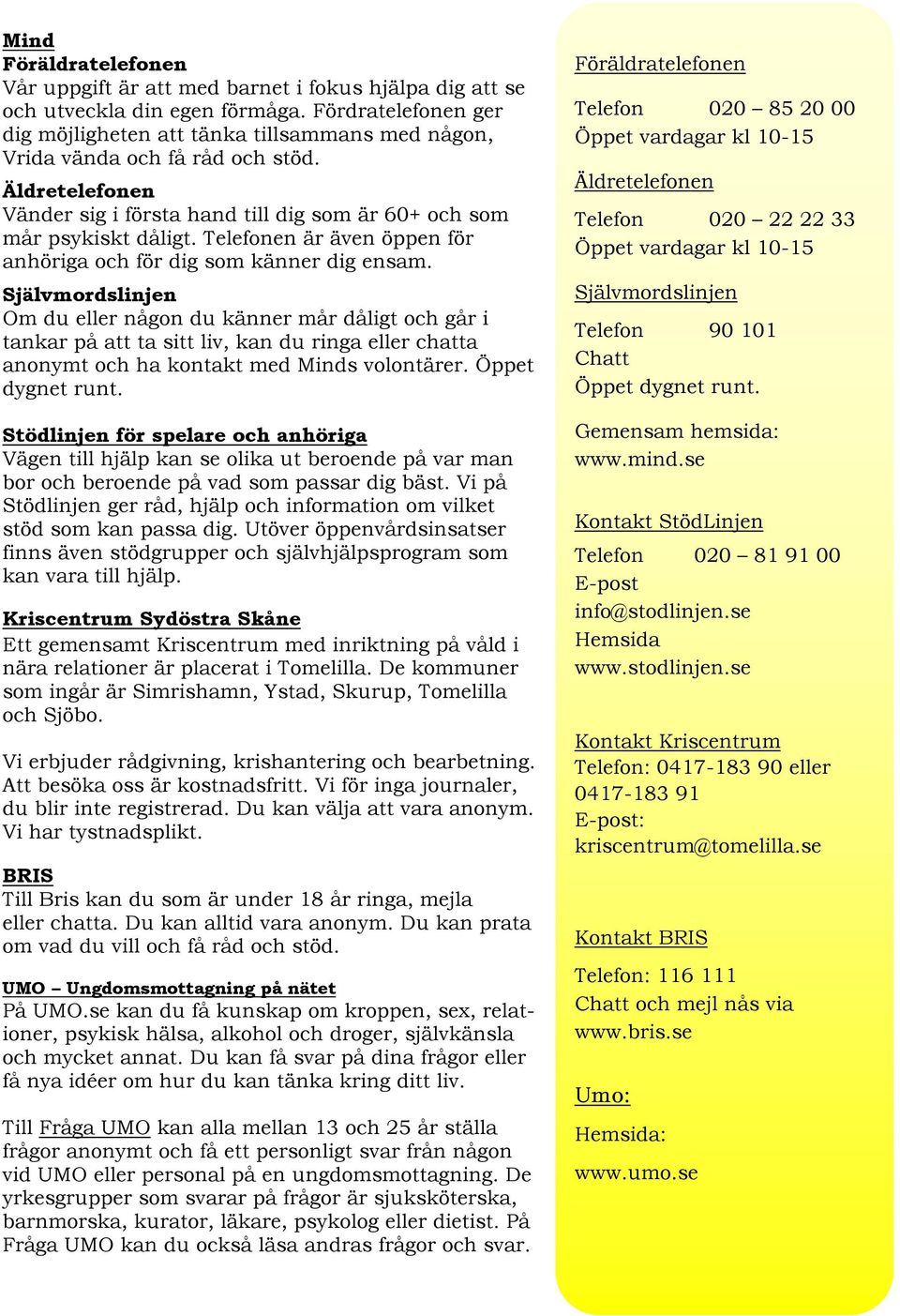 Mind
Föräldratelefonen
Vår uppgift är att med barnet i fokus hjälpa dig att se och utveckla din egen förmåga. Fördratelefonen ger dig möjligheten att tänka tillsammans med någon, Vrida vända och få råd och stöd.

Äldretelefonen
Vänder sig i första hand till dig som är 60+ och som mår psykiskt dåligt. Telefonen är även öppen för anhöriga och för dig som känner dig ensam.

Självmordslinjen
Om du eller någon du känner mår dåligt och går i tankar på att ta sitt liv, kan du ringa eller chatta anonymt och ha kontakt med Minds volontärer. Öppet dygnet runt.

Stödlinjen för spelare och anhöriga
Vägen till hjälp kan se olika ut beroende på var man bor och beroende på vad som passar dig bäst. Vi på Stödlinjen ger råd, hjälp och information om vilket stöd som kan passa dig. Utöver öppenvårdsinsatser finns även stödgrupper och självhjälpsprogram som kan vara till hjälp.

Kriscentrum Sydöstra Skåne
Ett gemensamt Kriscentrum med inriktning på våld i nära relationer är placerat i Tomelilla. De kommuner som ingår är Simrishamn, Ystad, Skurup, Tomelilla och Sjöbo.

Vi erbjuder rådgivning, krishantering och bearbetning. Att besöka oss är kostnadsfritt. Vi för inga journaler, du blir inte registrerad. Du kan välja att vara anonym. Vi har tystnadsplikt.

BRIS
Till Bris kan du som är under 18 år ringa, mejla eller chatta. Du kan alltid vara anonym. Du kan prata om vad du vill och få råd och stöd.

UMO – Ungdomsmottagning på nätet
På UMO.se kan du få kunskap om kroppen, sex, relationer, psykisk hälsa, alkohol och droger, självkänsla och mycket annat. Du kan få svar på dina frågor eller få nya idéer om hur du kan tänka kring ditt liv.

Till Fråga UMO kan alla mellan 13 och 25 år ställa frågor anonymt och få ett personligt svar från någon vid UMO eller personal på en ungdomsmottagning. De yrkesgrupper som svarar på frågor är sjuksköterska, barnmorska, kurator, läkare, psykolog eller dietist. På Fråga UMO kan du också läsa andras frågor och svar.

Föräldratelefonen
Telefon 020 – 85 20 00
Öppet vardagar kl 10-15

Äldretelefonen
Telefon 020 – 22 22 33
Öppet vardagar kl 10-15

Självmordslinjen
Telefon 90 101
Chatt
Öppet dygnet runt.

Gemensam hemsida:
www.mind.se

Kontakt StödLinjen
Telefon 020 – 81 91 00
E-post
info@stodlinjen.se
Hemsida
www.stodlinjen.se

Kontakt Kriscentrum
Telefon: 0417-183 90 eller 0417-183 91
E-post:
kriscentrum@tomelilla.se

Kontakt BRIS
Telefon: 116 111
Chatt och mejl nås via
www.bris.se

Umo:
Hemsida:
www.umo.se